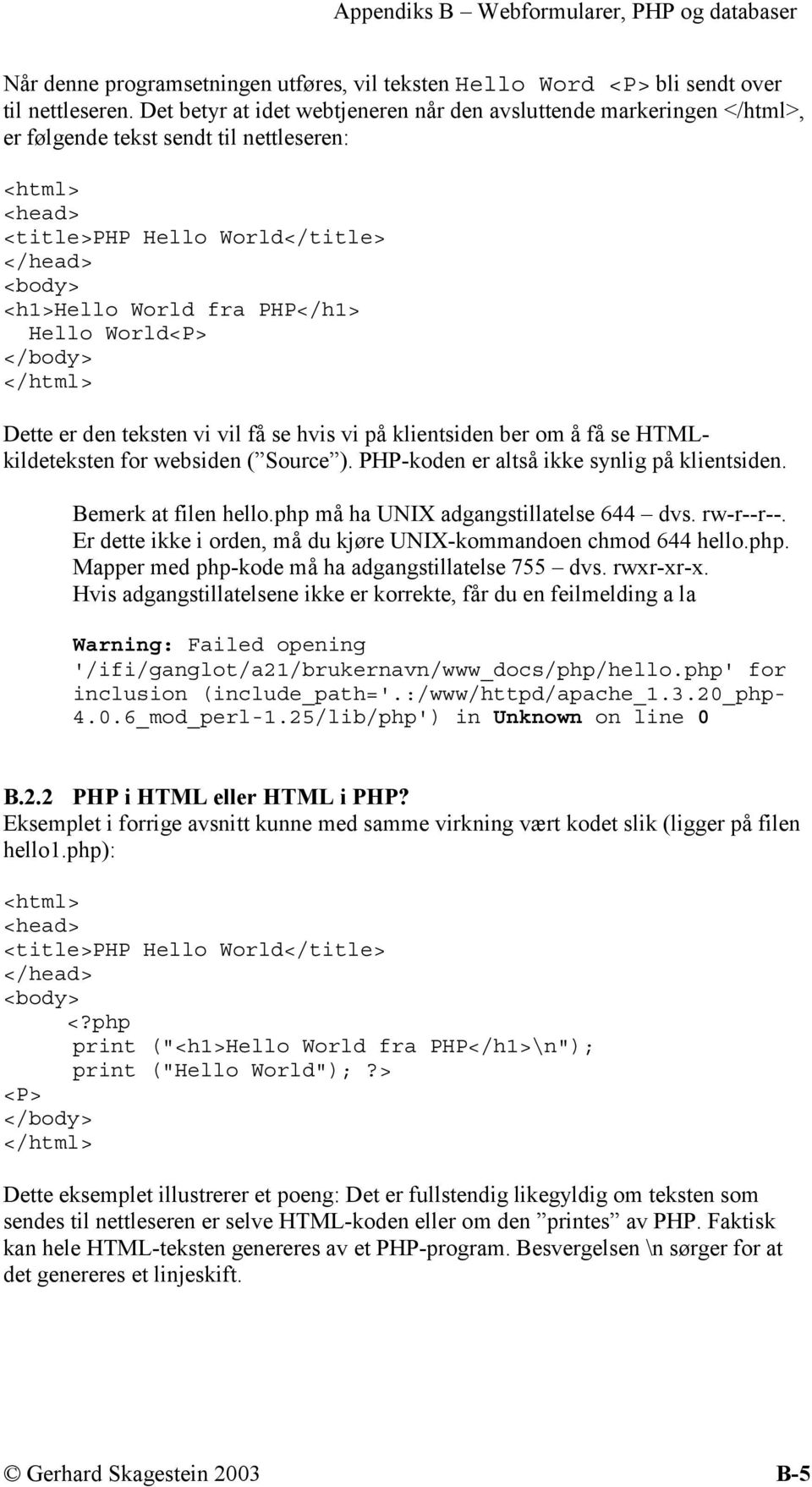 Appendiks B – Webformularer, PHP og databaser

Når denne programsetningen utføres, vil teksten Hello Word <P> bli sendt over til nettleseren. Det betyr at idet webtjeneren når den avsluttende markeringen </html>, er følgende tekst sendt til nettleseren:

<html>
<head>
<title>PHP Hello World</title>
</head>
<body>
<h1>Hello World fra PHP</h1>
 Hello World<P>
</body>
</html>

Dette er den teksten vi vil få se hvis vi på klientsiden ber om å få se HTML-kildeteksten for websiden (”Source”). PHP-koden er altså ikke synlig på klientsiden.

Bemerk at filen hello.php må ha UNIX adgangstillatelse 644 – dvs. rw-r--r--. Er dette ikke i orden, må du kjøre UNIX-kommandoen chmod 644 hello.php. Mapper med php-kode må ha adgangstillatelse 755 – dvs. rwxr-xr-x. Hvis adgangstillatelsene ikke er korrekte, får du en feilmelding a la

Warning: Failed opening '/ifi/ganglot/a21/brukernavn/www_docs/php/hello.php' for inclusion (include_path='.:/www/httpd/apache_1.3.20_php-4.0.6_mod_perl-1.25/lib/php') in Unknown on line 0

B.2.2 PHP i HTML eller HTML i PHP?
Eksemplet i forrige avsnitt kunne med samme virkning vært kodet slik (ligger på filen hello1.php):

<html>
<head>
<title>PHP Hello World</title>
</head>
<body>
 <?php
 print ("<h1>Hello World fra PHP</h1>\n");
 print ("Hello World"); ?>
<P>
</body>
</html>

Dette eksemplet illustrerer et poeng: Det er fullstendig likegyldig om teksten som sendes til nettleseren er selve HTML-koden eller om den ”printes” av PHP. Faktisk kan hele HTML-teksten genereres av et PHP-program. Besvergelsen \n sørger for at det genereres et linjeskift.

© Gerhard Skagestein 2003 B-5